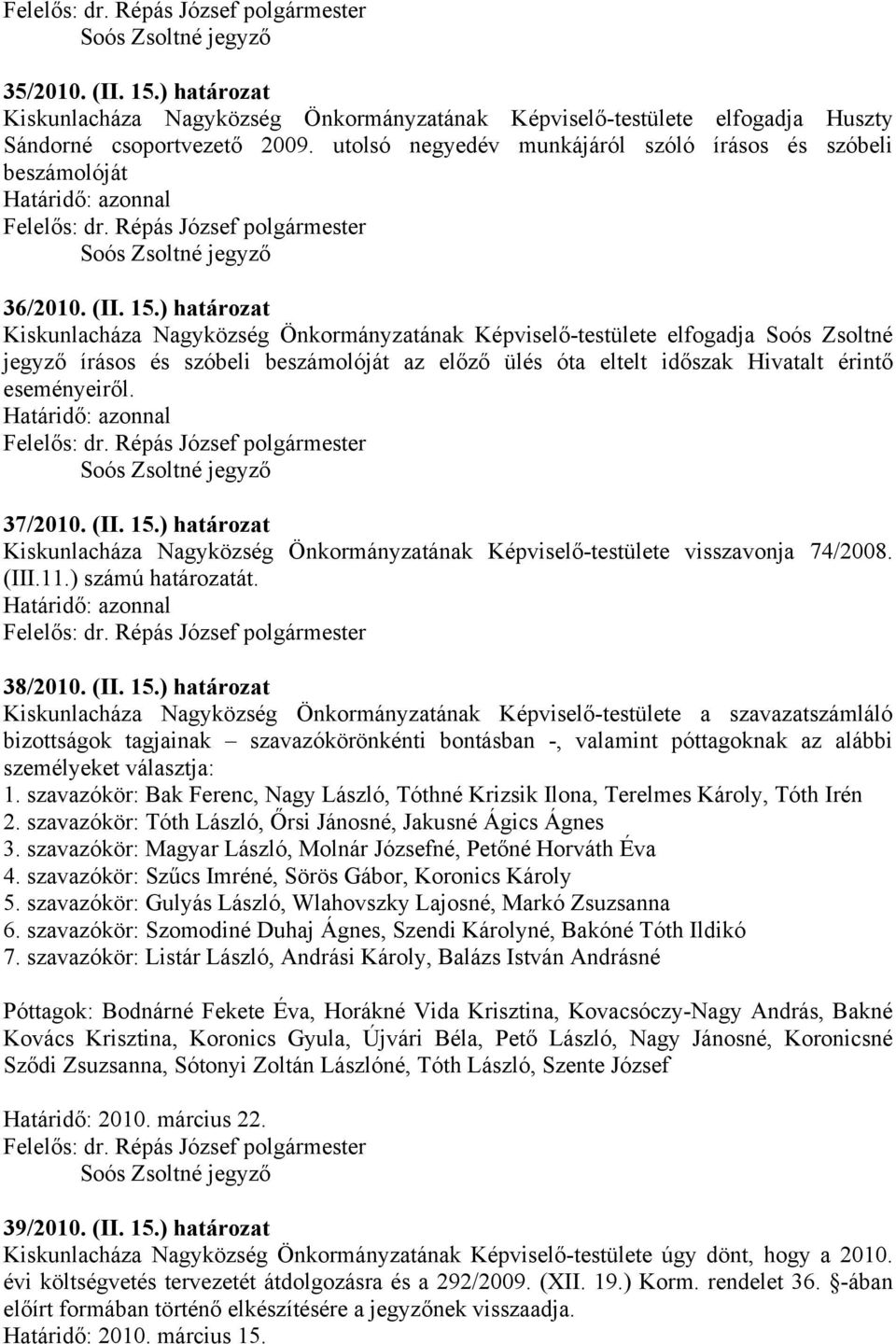 Felelős: dr. Répás József polgármester
Soós Zsoltné jegyző

35/2010. (II. 15.) határozat
Kiskunlacháza Nagyközség Önkormányzatának Képviselő-testülete elfogadja Huszty Sándorné csoportvezető 2009. utolsó negyedév munkájáról szóló írásos és szóbeli beszámolóját
Határidő: azonnal
Felelős: dr. Répás József polgármester
Soós Zsoltné jegyző

36/2010. (II. 15.) határozat
Kiskunlacháza Nagyközség Önkormányzatának Képviselő-testülete elfogadja Soós Zsoltné jegyző írásos és szóbeli beszámolóját az előző ülés óta eltelt időszak Hivatalt érintő eseményeiről.
Határidő: azonnal
Felelős: dr. Répás József polgármester
Soós Zsoltné jegyző

37/2010. (II. 15.) határozat
Kiskunlacháza Nagyközség Önkormányzatának Képviselő-testülete visszavonja 74/2008. (III.11.) számú határozatát.
Határidő: azonnal
Felelős: dr. Répás József polgármester

38/2010. (II. 15.) határozat
Kiskunlacháza Nagyközség Önkormányzatának Képviselő-testülete a szavazatszámláló bizottságok tagjainak – szavazókörönkénti bontásban -, valamint póttagoknak az alábbi személyeket választja:
1. szavazókör: Bak Ferenc, Nagy László, Tóthné Krizsik Ilona, Terelmes Károly, Tóth Irén
2. szavazókör: Tóth László, Őrsi Jánosné, Jakusné Ágics Ágnes
3. szavazókör: Magyar László, Molnár Józsefné, Petőné Horváth Éva
4. szavazókör: Szűcs Imréné, Sörös Gábor, Koronics Károly
5. szavazókör: Gulyás László, Wlahovszky Lajosné, Markó Zsuzsanna
6. szavazókör: Szomodiné Duhaj Ágnes, Szendi Károlyné, Bakóné Tóth Ildikó
7. szavazókör: Listár László, Andrási Károly, Balázs István Andrásné

Póttagok: Bodnárné Fekete Éva, Horákné Vida Krisztina, Kovacsóczy-Nagy András, Bakné Kovács Krisztina, Koronics Gyula, Újvári Béla, Pető László, Nagy Jánosné, Koronicsné Sződi Zsuzsanna, Sótonyi Zoltán Lászlóné, Tóth László, Szente József

Határidő: 2010. március 22.
Felelős: dr. Répás József polgármester
Soós Zsoltné jegyző

39/2010. (II. 15.) határozat
Kiskunlacháza Nagyközség Önkormányzatának Képviselő-testülete úgy dönt, hogy a 2010. évi költségvetés tervezetét átdolgozásra és a 292/2009. (XII. 19.) Korm. rendelet 36. §-ában előírt formában történő elkészítésére a jegyzőnek visszaadja.
Határidő: 2010. március 15.